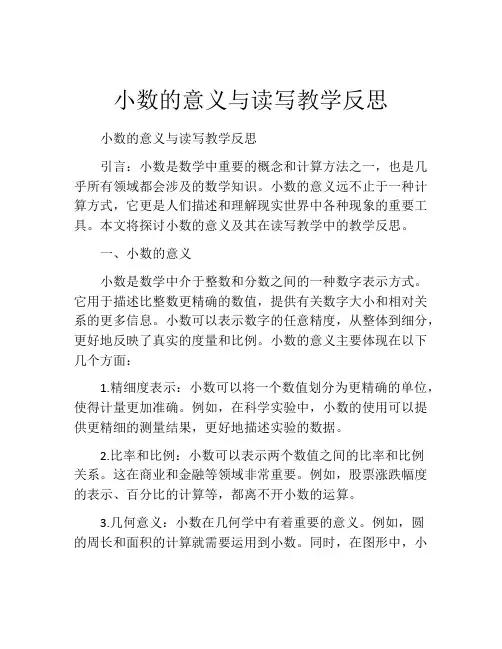 小数的意义与读写教学反思

小数的意义与读写教学反思

引言：小数是数学中重要的概念和计算方法之一，也是几乎所有领域都会涉及的数学知识。小数的意义远不止于一种计算方式，它更是人们描述和理解现实世界中各种现象的重要工具。本文将探讨小数的意义及其在读写教学中的教学反思。

一、小数的意义

小数是数学中介于整数和分数之间的一种数字表示方式。它用于描述比整数更精确的数值，提供有关数字大小和相对关系的更多信息。小数可以表示数字的任意精度，从整体到细分，更好地反映了真实的度量和比例。小数的意义主要体现在以下几个方面：

1.精细度表示：小数可以将一个数值划分为更精确的单位，使得计量更加准确。例如，在科学实验中，小数的使用可以提供更精细的测量结果，更好地描述实验的数据。

2.比率和比例：小数可以表示两个数值之间的比率和比例关系。这在商业和金融等领域非常重要。例如，股票涨跌幅度的表示、百分比的计算等，都离不开小数的运算。

3.几何意义：小数在几何学中有着重要的意义。例如，圆的周长和面积的计算就需要运用到小数。同时，在图形中，小